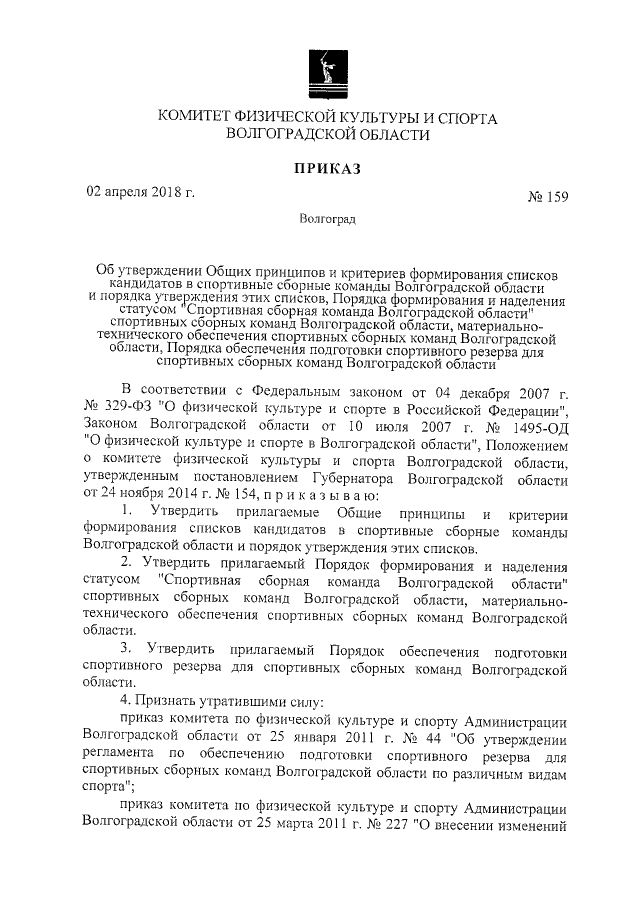 КОМИТЕТ ФИЗИЧЕСКОЙ КУЛЬТУРЫ И СПОРТА ВОЛГОГРАДСКОЙ ОБЛАСТИ

ПРИКАЗ

02 апреля 2018 г.

№ 159

Волгоград

Об утверждении Общих принципов и критериев формирования списков кандидатов в спортивные сборные команды Волгоградской области и порядка утверждения этих списков, Порядка формирования и наделения статусом "Спортивная сборная команда Волгоградской области" спортивных сборных команд Волгоградской области, материально-технического обеспечения спортивных сборных команд Волгоградской области, Порядка обеспечения подготовки спортивного резерва для спортивных сборных команд Волгоградской области

В соответствии с Федеральным законом от 04 декабря 2007 г. № 329-ФЗ "О физической культуре и спорте в Российской Федерации", Законом Волгоградской области от 10 июля 2007 г. № 1495-ОД "О физической культуре и спорте в Волгоградской области", Положением о комитете физической культуры и спорта Волгоградской области, утвержденным постановлением Губернатора Волгоградской области от 24 ноября 2014 г. № 154, п р и к а з ы в а ю:

1. Утвердить прилагаемые Общие принципы и критерии формирования списков кандидатов в спортивные сборные команды Волгоградской области и порядок утверждения этих списков.

2. Утвердить прилагаемый Порядок формирования и наделения статусом "Спортивная сборная команда Волгоградской области" спортивных сборных команд Волгоградской области, материально-технического обеспечения спортивных сборных команд Волгоградской области.

3. Утвердить прилагаемый Порядок обеспечения подготовки спортивного резерва для спортивных сборных команд Волгоградской области.

4. Признать утратившими силу:

приказ комитета по физической культуре и спорту Администрации Волгоградской области от 25 января 2011 г. № 44 "Об утверждении регламента по обеспечению подготовки спортивного резерва для спортивных сборных команд Волгоградской области по различным видам спорта";

приказ комитета по физической культуре и спорту Администрации Волгоградской области от 25 марта 2011 г. № 227 "О внесении изменений